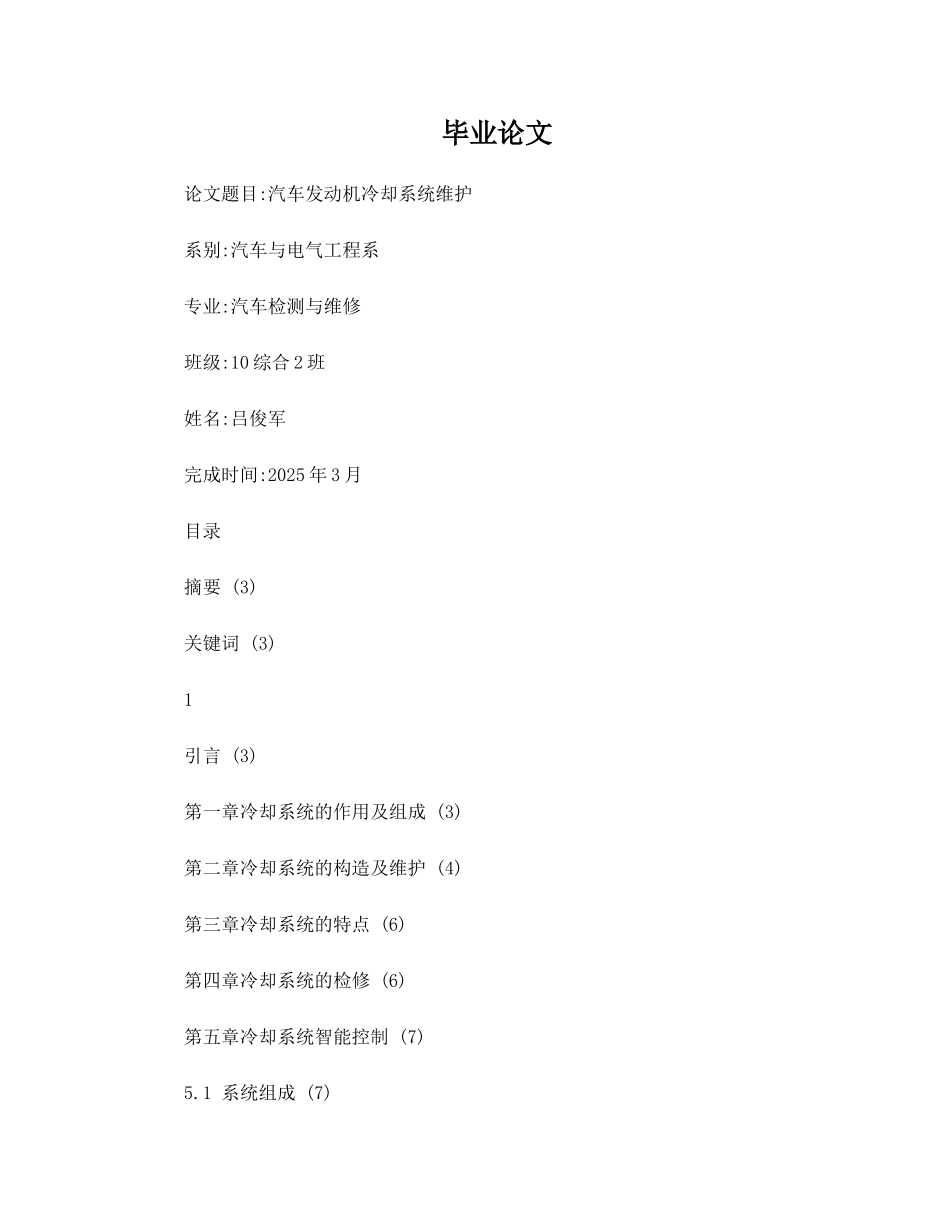 毕业论文

论文题目:汽车发动机冷却系统维护

系别:汽车与电气工程系

专业:汽车检测与维修

班级:10综合2班

姓名:吕俊军

完成时间:2025年3月

目录

摘要 (3)

关键词 (3)

1

引言 (3)

第一章冷却系统的作用及组成 (3)

第二章冷却系统的构造及维护 (4)

第三章冷却系统的特点 (6)

第四章冷却系统的检修 (6)

第五章冷却系统智能控制 (7)

5.1 系统组成 (7)